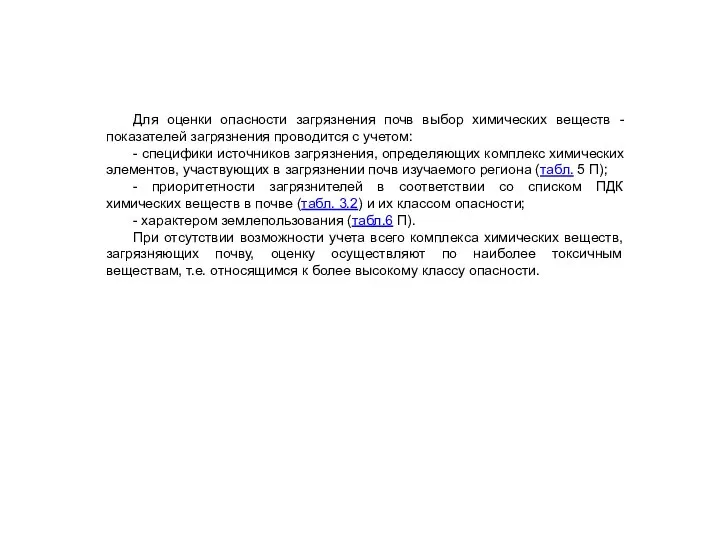 Для оценки опасности загрязнения почв выбор химических веществ - показателей загрязнения проводится с учетом:

- специфики источников загрязнения, определяющих комплекс химических элементов, участвующих в загрязнении почв изучаемого региона (табл. 5 П);

- приоритетности загрязнителей в соответствии со списком ПДК химических веществ в почве (табл. 3.2) и их классом опасности;

- характером землепользования (табл.6 П).

При отсутствии возможности учета всего комплекса химических веществ, загрязняющих почву, оценку осуществляют по наиболее токсичным веществам, т.е. относящимся к более высокому классу опасности.